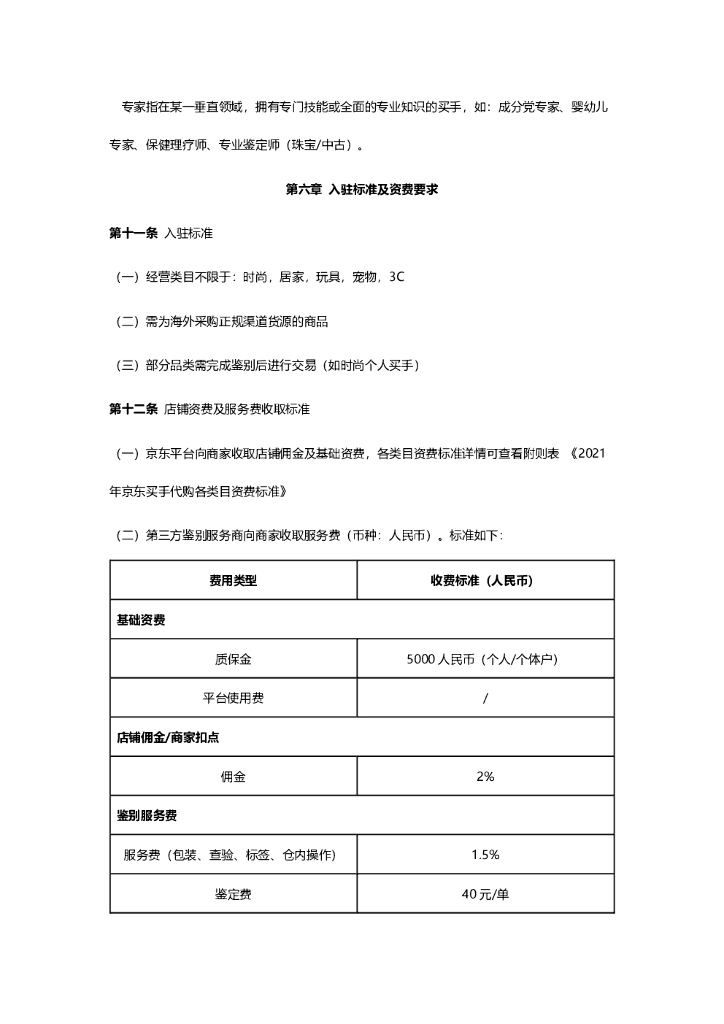 专家指在某一垂直领域，拥有专门技能或全面的专业知识的买手，如：成分党专家、婴幼儿专家、保健理疗师、专业鉴定师（珠宝/中古）。

第六章 入驻标准及资费要求

第十一条 入驻标准

（一）经营类目不限于：时尚，居家，玩具，宠物，3C

（二）需为海外采购正规渠道货源的商品

（三）部分品类需完成鉴别后进行交易（如时尚个人买手）

第十二条 店铺资费及服务费收取标准

（一）京东平台向商家收取店铺佣金及基础资费，各类目资费标准详情可查看附则表 《2021年京东买手代购各类目资费标准》

（二）第三方鉴别服务商向商家收取服务费（币种：人民币）。标准如下：

| 费用类型 | 收费标准（人民币） |
|---|---|
| 基础资费 | |
| 质保金 | 5000 人民币（个人/个体户） |
| 平台使用费 | / |
| 店铺佣金/商家扣点 | |
| 佣金 | 2% |
| 鉴别服务费 | |
| 服务费（包装、查验、标签、仓内操作） | 1.5% |
| 鉴定费 | 40元/单 |